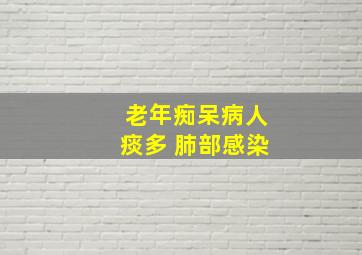 老年痴呆病人
痰多 肺部感染